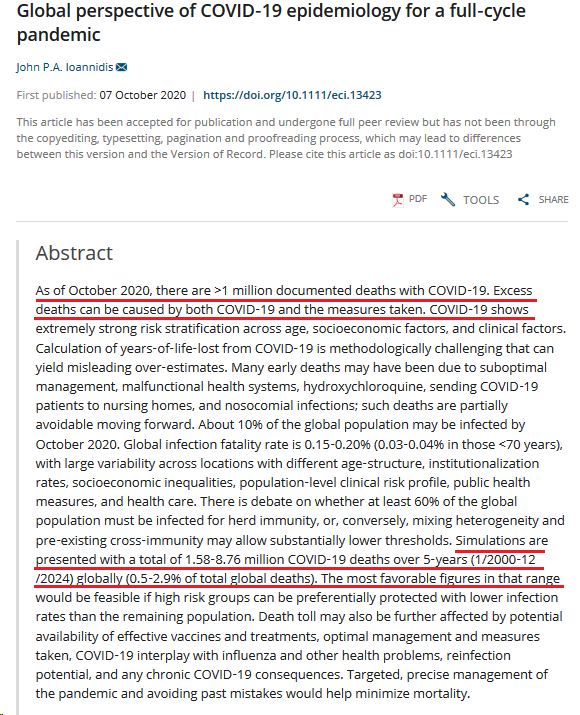 Global perspective of COVID-19 epidemiology for a full-cycle pandemic

John P.A. Ioannidis

First published: 07 October 2020 | https://doi.org/10.1111/eci.13423

This article has been accepted for publication and undergone full peer review but has not been through the copyediting, typesetting, pagination and proofreading process, which may lead to differences between this version and the Version of Record. Please cite this article as doi:10.1111/eci.13423

PDF TOOLS SHARE

Abstract

As of October 2020, there are >1 million documented deaths with COVID-19. Excess deaths can be caused by both COVID-19 and the measures taken. COVID-19 shows extremely strong risk stratification across age, socioeconomic factors, and clinical factors. Calculation of years-of-life-lost from COVID-19 is methodologically challenging that can yield misleading over-estimates. Many early deaths may have been due to suboptimal management, malfunctional health systems, hydroxychloroquine, sending COVID-19 patients to nursing homes, and nosocomial infections; such deaths are partially avoidable moving forward. About 10% of the global population may be infected by October 2020. Global infection fatality rate is 0.15-0.20% (0.03-0.04% in those <70 years), with large variability across locations with different age-structure, institutionalization rates, socioeconomic inequalities, population-level clinical risk profile, public health measures, and health care. There is debate on whether at least 60% of the global population must be infected for herd immunity, or, conversely, mixing heterogeneity and pre-existing cross-immunity may allow substantially lower thresholds. Simulations are presented with a total of 1.58-8.76 million COVID-19 deaths over 5-years (1/2000-12/2024) globally (0.5-2.9% of total global deaths). The most favorable figures in that range would be feasible if high risk groups can be preferentially protected with lower infection rates than the remaining population. Death toll may also be further affected by potential availability of effective vaccines and treatments, optimal management and measures taken, COVID-19 interplay with influenza and other health problems, reinfection potential, and any chronic COVID-19 consequences. Targeted, precise management of the pandemic and avoiding past mistakes would help minimize mortality.